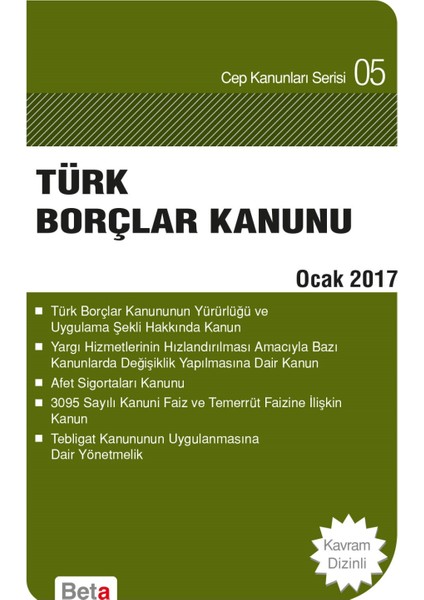 Cep Kanunları Serisi 05

TÜRK BORÇLAR KANUNU

Ocak 2017

■ Türk Borçlar Kanununun Yürürlüğü ve Uygulama Şekli Hakkında Kanun
■ Yargı Hizmetlerinin Hızlandırılması Amacıyla Bazı Kanunlarda Değişiklik Yapılmasına Dair Kanun
■ Afet Sigortaları Kanunu
■ 3095 Sayılı Kanuni Faiz ve Temerrüt Faizine İlişkin Kanun
■ Tebligat Kanununun Uygulanmasına Dair Yönetmelik

Kavram Dizinli

Beta